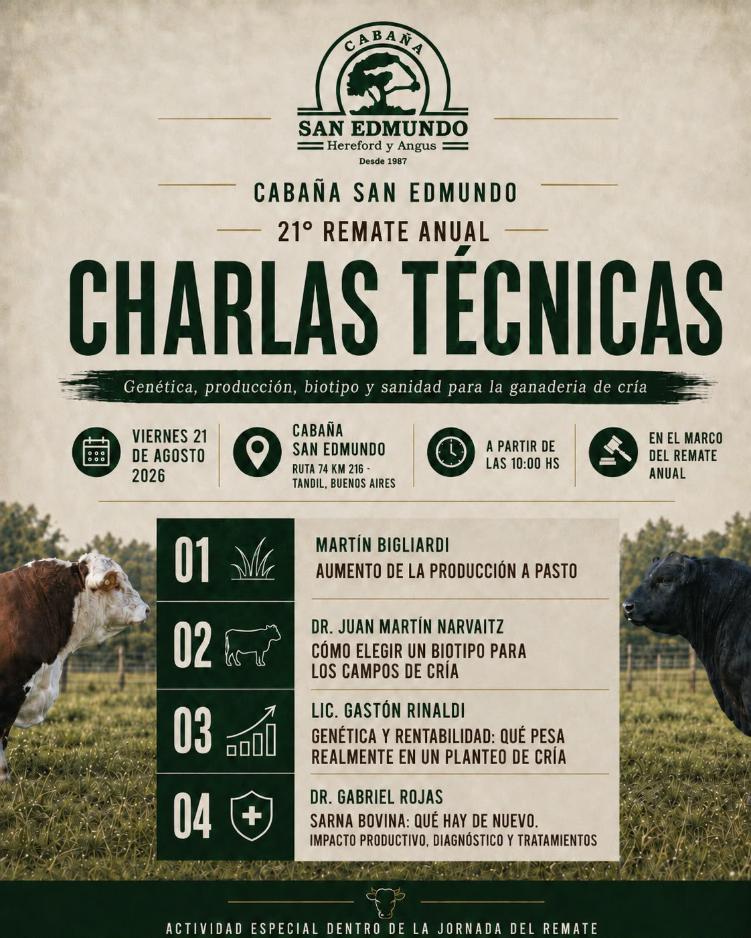 CABAÑA
SAN EDMUNDO
Hereford y Angus
Desde 1987

CABAÑA SAN EDMUNDO

21° REMATE ANUAL

CHARLAS TÉCNICAS

Genética, producción, biotipo y sanidad para la ganaderia de cría

VIERNES 21 DE AGOSTO 2026

CABAÑA SAN EDMUNDO
RUTA 74 KM 216 - TANDIL, BUENOS AIRES

A PARTIR DE LAS 10:00 HS

EN EL MARCO DEL REMATE ANUAL

01
MARTÍN BIGLIARDI
AUMENTO DE LA PRODUCCIÓN A PASTO

02
DR. JUAN MARTÍN NARVAITZ
CÓMO ELEGIR UN BIOTIPO PARA LOS CAMPOS DE CRÍA

03
LIC. GASTÓN RINALDI
GENÉTICA Y RENTABILIDAD: QUÉ PESA REALMENTE EN UN PLANTEO DE CRÍA

04
DR. GABRIEL ROJAS
SARNA BOVINA: QUÉ HAY DE NUEVO.
IMPACTO PRODUCTIVO, DIAGNÓSTICO Y TRATAMIENTOS

ACTIVIDAD ESPECIAL DENTRO DE LA JORNADA DEL REMATE